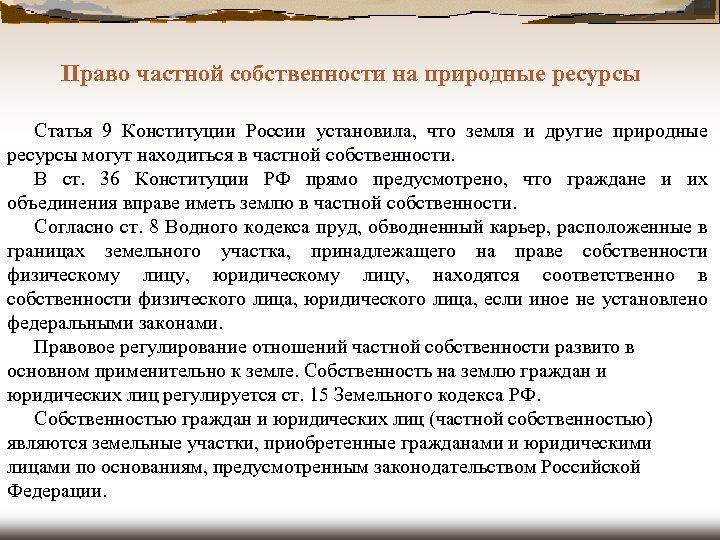 Право частной собственности на природные ресурсы

Статья 9 Конституции России установила, что земля и другие природные ресурсы могут находиться в частной собственности.

В ст. 36 Конституции РФ прямо предусмотрено, что граждане и их объединения вправе иметь землю в частной собственности.

Согласно ст. 8 Водного кодекса пруд, обводненный карьер, расположенные в границах земельного участка, принадлежащего на праве собственности физическому лицу, юридическому лицу, находятся соответственно в собственности физического лица, юридического лица, если иное не установлено федеральными законами.

Правовое регулирование отношений частной собственности развито в основном применительно к земле. Собственность на землю граждан и юридических лиц регулируется ст. 15 Земельного кодекса РФ.

Собственностью граждан и юридических лиц (частной собственностью) являются земельные участки, приобретенные гражданами и юридическими лицами по основаниям, предусмотренным законодательством Российской Федерации.